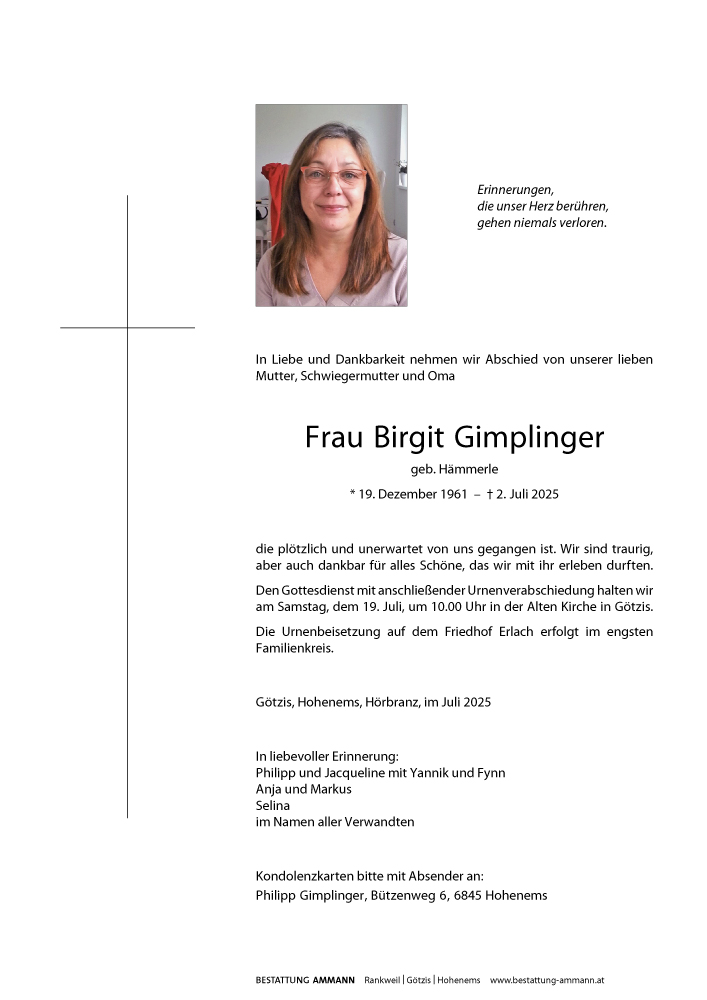 Erinnerungen,
die unser Herz berühren,
gehen niemals verloren.

In Liebe und Dankbarkeit nehmen wir Abschied von unserer lieben Mutter, Schwiegermutter und Oma

Frau Birgit Gimplinger

geb. Hämmerle

* 19. Dezember 1961 – † 2. Juli 2025

die plötzlich und unerwartet von uns gegangen ist. Wir sind traurig, aber auch dankbar für alles Schöne, das wir mit ihr erleben durften.

Den Gottesdienst mit anschließender Urnenverabschiedung halten wir am Samstag, dem 19. Juli, um 10.00 Uhr in der Alten Kirche in Götzis.

Die Urnenbeisetzung auf dem Friedhof Erlach erfolgt im engsten Familienkreis.

Götzis, Hohenems, Hörbranz, im Juli 2025

In liebevoller Erinnerung:
Philipp und Jacqueline mit Yannik und Fynn
Anja und Markus
Selina
im Namen aller Verwandten

Kondolenzkarten bitte mit Absender an:
Philipp Gimplinger, Bützenweg 6, 6845 Hohenems

BESTATTUNG AMMANN Rankweil | Götzis | Hohenems www.bestattung-ammann.at